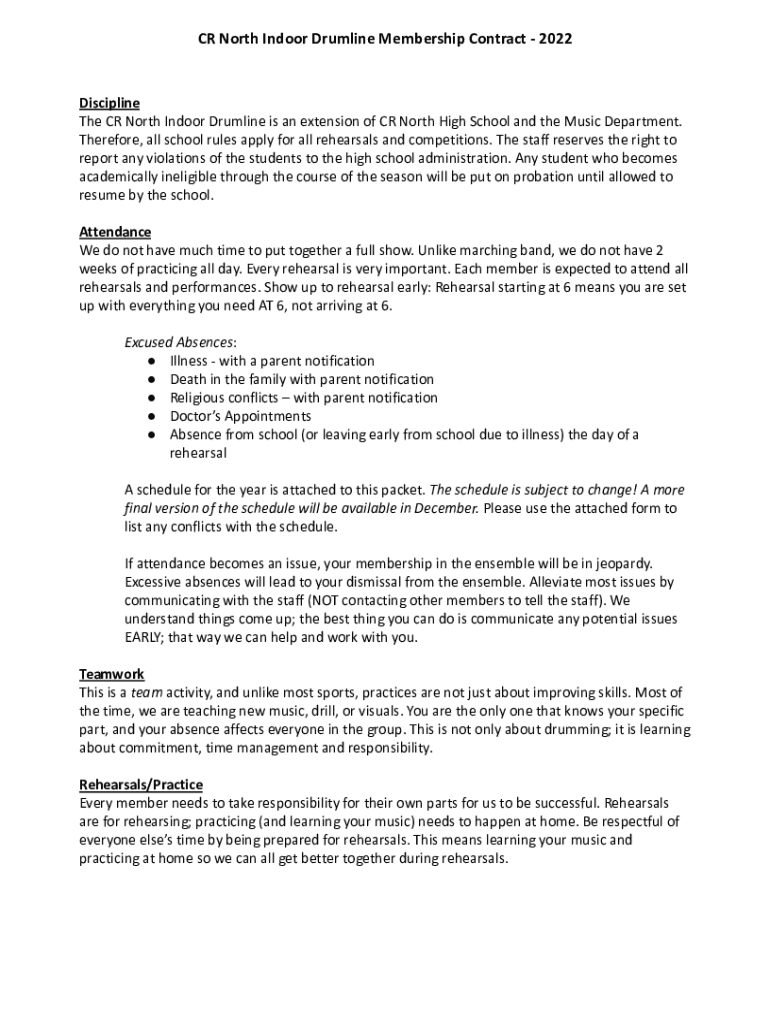 CR North Indoor Drumline Membership Contract - 2022

Discipline
The CR North Indoor Drumline is an extension of CR North High School and the Music Department. Therefore, all school rules apply for all rehearsals and competitions. The staff reserves the right to report any violations of the students to the high school administration. Any student who becomes academically ineligible through the course of the season will be put on probation until allowed to resume by the school.

Attendance
We do not have much time to put together a full show. Unlike marching band, we do not have 2 weeks of practicing all day. Every rehearsal is very important. Each member is expected to attend all rehearsals and performances. Show up to rehearsal early: Rehearsal starting at 6 means you are set up with everything you need AT 6, not arriving at 6.

Excused Absences:
● Illness - with a parent notification
● Death in the family with parent notification
● Religious conflicts – with parent notification
● Doctor's Appointments
● Absence from school (or leaving early from school due to illness) the day of a rehearsal

A schedule for the year is attached to this packet. The schedule is subject to change! A more final version of the schedule will be available in December. Please use the attached form to list any conflicts with the schedule.

If attendance becomes an issue, your membership in the ensemble will be in jeopardy. Excessive absences will lead to your dismissal from the ensemble. Alleviate most issues by communicating with the staff (NOT contacting other members to tell the staff). We understand things come up; the best thing you can do is communicate any potential issues EARLY; that way we can help and work with you.

Teamwork
This is a team activity, and unlike most sports, practices are not just about improving skills. Most of the time, we are teaching new music, drill, or visuals. You are the only one that knows your specific part, and your absence affects everyone in the group. This is not only about drumming; it is learning about commitment, time management and responsibility.

Rehearsals/Practice
Every member needs to take responsibility for their own parts for us to be successful. Rehearsals are for rehearsing; practicing (and learning your music) needs to happen at home. Be respectful of everyone else's time by being prepared for rehearsals. This means learning your music and practicing at home so we can all get better together during rehearsals.